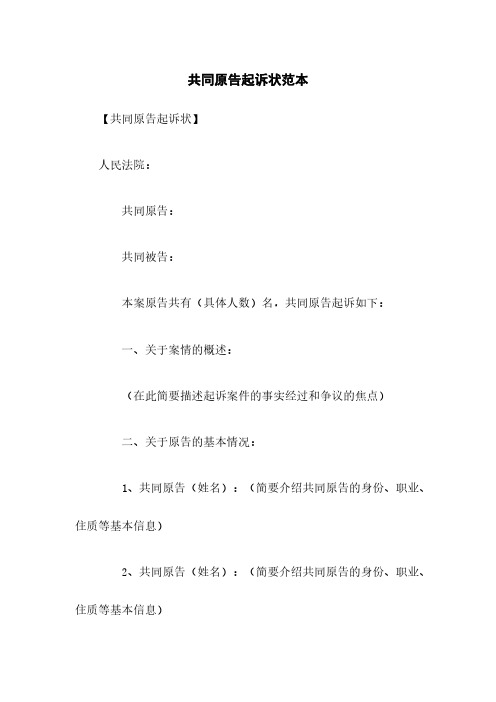 共同原告起诉状范本

【共同原告起诉状】

人民法院：

共同原告：

共同被告：

本案原告共有（具体人数）名，共同原告起诉如下：

一、关于案情的概述：

（在此简要描述起诉案件的事实经过和争议的焦点）

二、关于原告的基本情况：

1、共同原告（姓名）：（简要介绍共同原告的身份、职业、住质等基本信息）

2、共同原告（姓名）：（简要介绍共同原告的身份、职业、住质等基本信息）